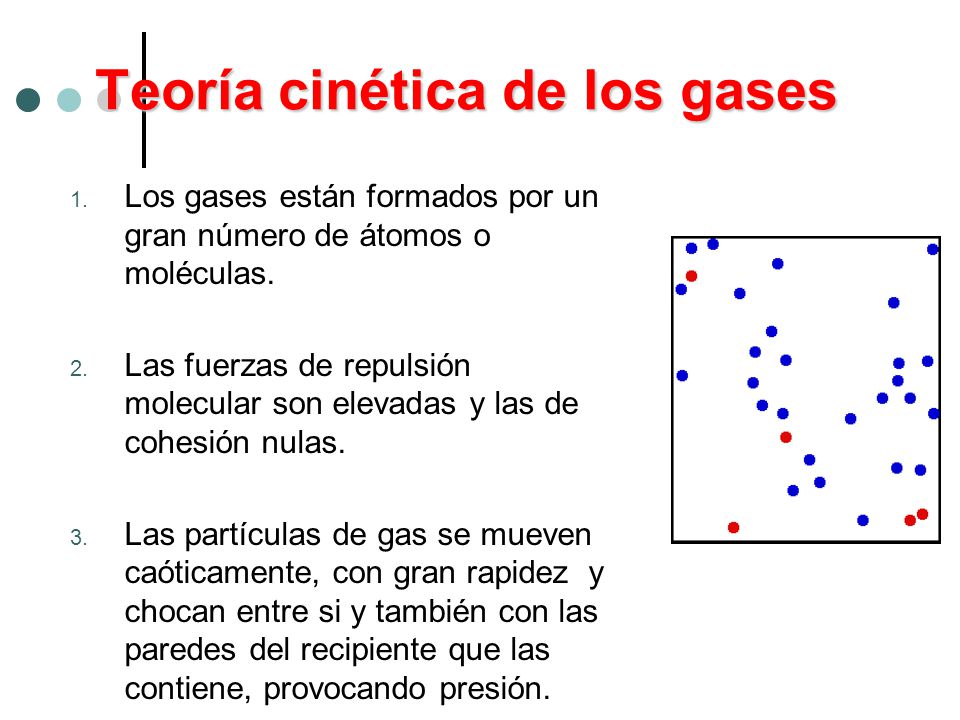 Teoría cinética de los gases

1. Los gases están formados por un gran número de átomos o moléculas.

2. Las fuerzas de repulsión molecular son elevadas y las de cohesión nulas.

3. Las partículas de gas se mueven caóticamente, con gran rapidez y chocan entre si y también con las paredes del recipiente que las contiene, provocando presión.